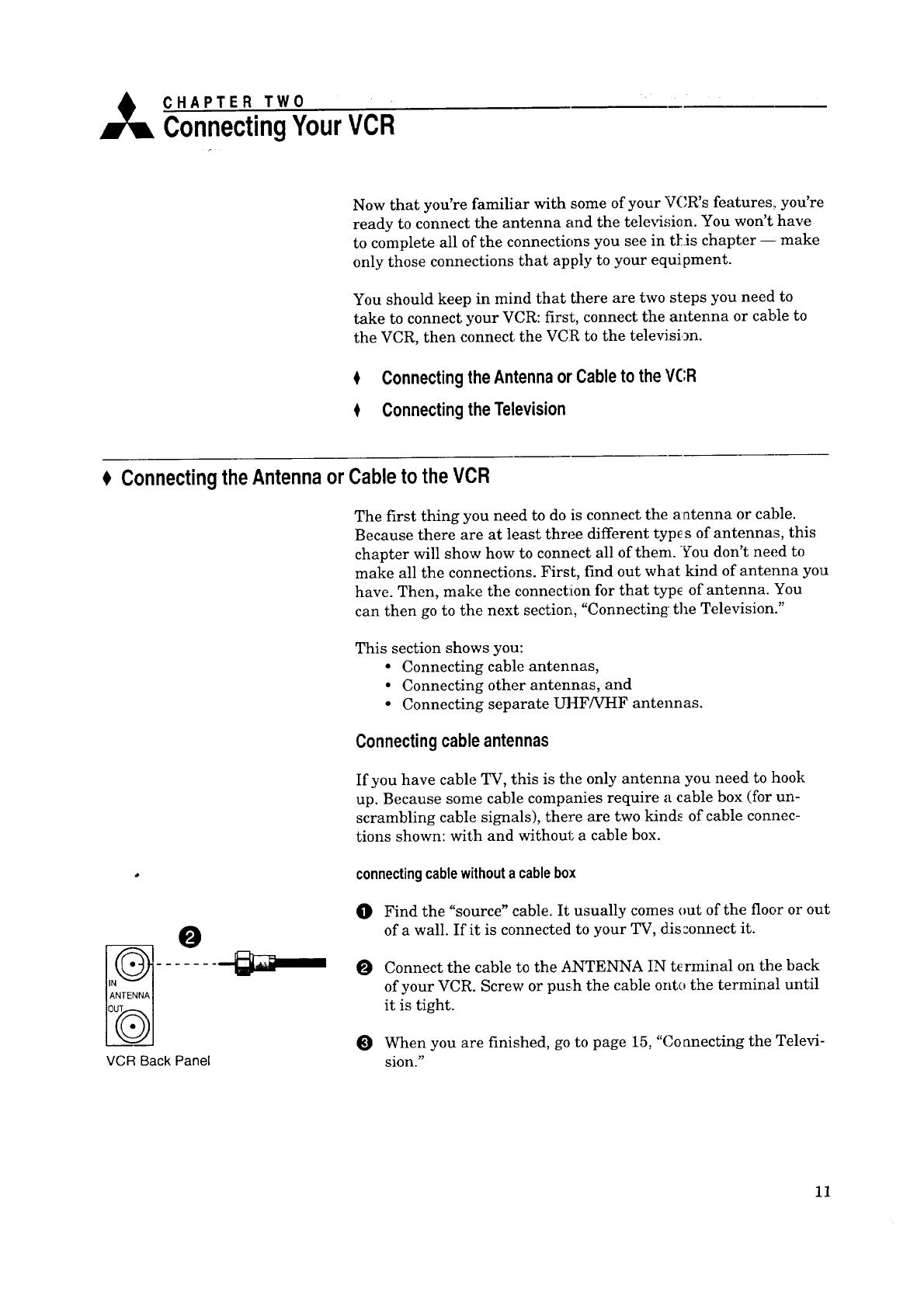 CHAPTER TWO
Connecting Your VCR

Now that you're familiar with some of your VCR's features, you're ready to connect the antenna and the television. You won't have to complete all of the connections you see in this chapter — make only those connections that apply to your equipment.

You should keep in mind that there are two steps you need to take to connect your VCR: first, connect the antenna or cable to the VCR, then connect the VCR to the television.

♦ Connecting the Antenna or Cable to the VCR
♦ Connecting the Television

♦ Connecting the Antenna or Cable to the VCR

The first thing you need to do is connect the antenna or cable. Because there are at least three different types of antennas, this chapter will show how to connect all of them. You don't need to make all the connections. First, find out what kind of antenna you have. Then, make the connection for that type of antenna. You can then go to the next section, "Connecting the Television."

This section shows you:
• Connecting cable antennas,
• Connecting other antennas, and
• Connecting separate UHF/VHF antennas.

Connecting cable antennas

If you have cable TV, this is the only antenna you need to hook up. Because some cable companies require a cable box (for unscrambling cable signals), there are two kinds of cable connections shown: with and without a cable box.

connecting cable without a cable box

❶ Find the "source" cable. It usually comes out of the floor or out of a wall. If it is connected to your TV, disconnect it.

❷ Connect the cable to the ANTENNA IN terminal on the back of your VCR. Screw or push the cable onto the terminal until it is tight.

❸ When you are finished, go to page 15, "Connecting the Television."

❷
IN
ANTENNA
OUT
VCR Back Panel

11